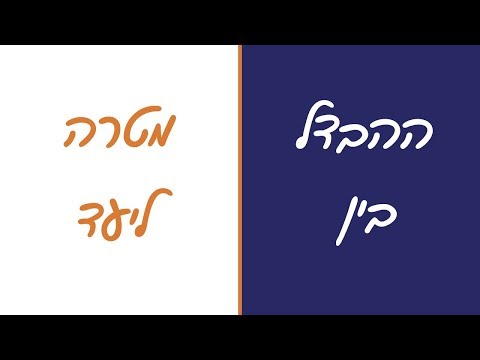 ההבדל
בין

מטרה
ליעד